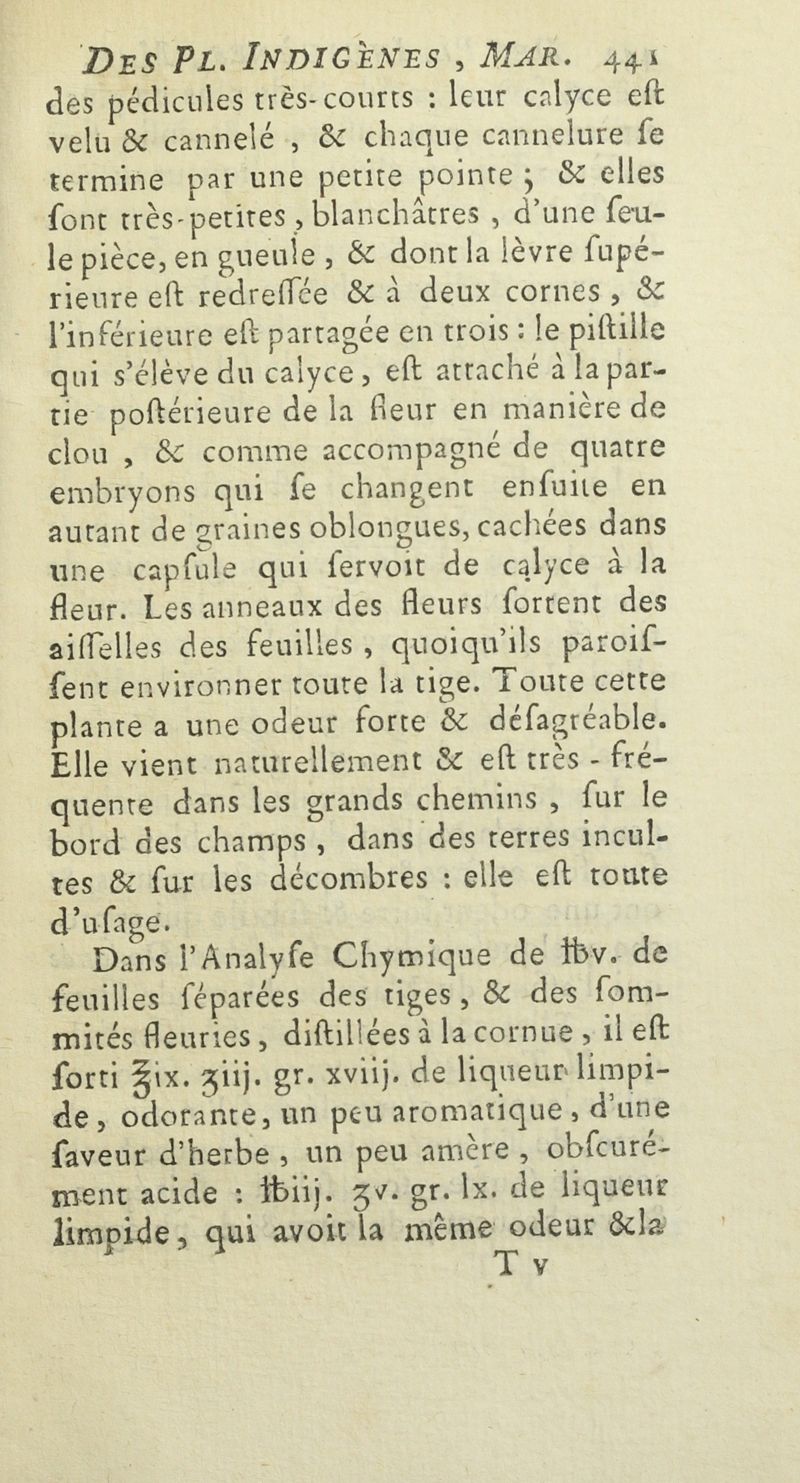 DES PL. INDIGÈNES, MAR. 441

des pédicules très-courts : leur calyce eſt velu & cannelé, & chaque cannelure ſe termine par une petite pointe ; & elles ſont très-petites, blanchâtres, d'une ſeule pièce, en gueule, & dont la lèvre ſupérieure eſt redreſſée & à deux cornes, & l'inférieure eſt partagée en trois : le piſtille qui s'élève du calyce, eſt attaché à la partie poſtérieure de la fleur en manière de clou, & comme accompagné de quatre embryons qui ſe changent enſuite en autant de graines oblongues, cachées dans une capſule qui ſervoit de calyce à la fleur. Les anneaux des fleurs ſortent des aiſſelles des feuilles, quoiqu'ils paroiſſent environner toute la tige. Toute cette plante a une odeur forte & déſagréable. Elle vient naturellement & eſt très-fréquente dans les grands chemins, ſur le bord des champs, dans des terres incultes & ſur les décombres : elle eſt toute d'uſage.

Dans l'Analyſe Chymique de ℔v. de feuilles ſéparées des tiges, & des ſommités fleuries, diſtillées à la cornue, il eſt ſorti ℥ix. ʒiij. gr. xviij. de liqueur limpide, odorante, un peu aromatique, d'une ſaveur d'herbe, un peu amère, obſcurément acide : ℔iij. ʒv. gr. lx. de liqueur limpide, qui avoit la même odeur & la

T v